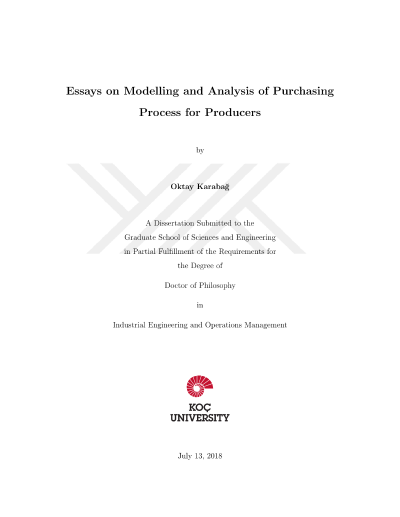 Essays on Modelling and Analysis of Purchasing Process for Producers

by

Oktay Karabağ

A Dissertation Submitted to the Graduate School of Sciences and Engineering in Partial Fulfillment of the Requirements for the Degree of

Doctor of Philosophy

in

Industrial Engineering and Operations Management

KOÇ UNIVERSITY

July 13, 2018